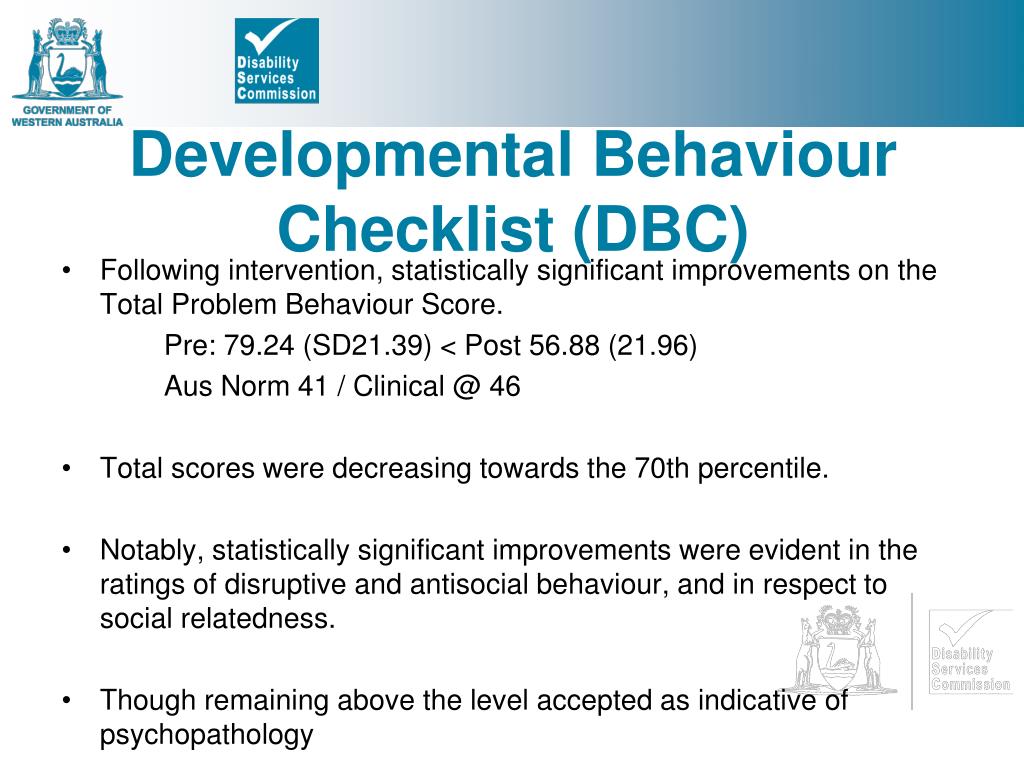 GOVERNMENT OF WESTERN AUSTRALIA

Disability Services Commission

Developmental Behaviour Checklist (DBC)

• Following intervention, statistically significant improvements on the Total Problem Behaviour Score.

Pre: 79.24 (SD21.39) < Post 56.88 (21.96)

Aus Norm 41 / Clinical @ 46

• Total scores were decreasing towards the 70th percentile.

• Notably, statistically significant improvements were evident in the ratings of disruptive and antisocial behaviour, and in respect to social relatedness.

• Though remaining above the level accepted as indicative of psychopathology

Disability Services Commission